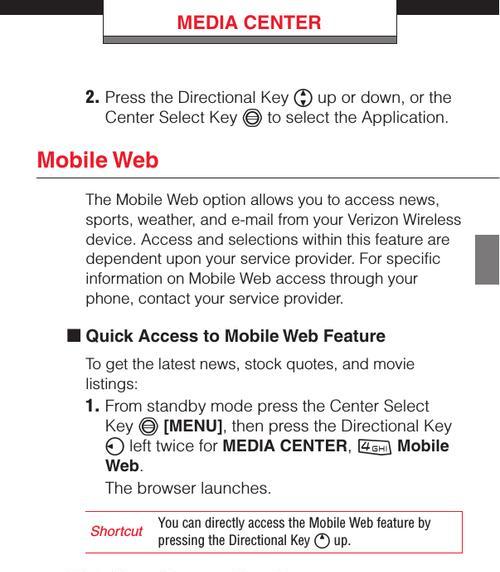 MEDIA CENTER

2. Press the Directional Key up or down, or the Center Select Key to select the Application.

Mobile Web

The Mobile Web option allows you to access news, sports, weather, and e-mail from your Verizon Wireless device. Access and selections within this feature are dependent upon your service provider. For specific information on Mobile Web access through your phone, contact your service provider.

■ Quick Access to Mobile Web Feature

To get the latest news, stock quotes, and movie listings:

1. From standby mode press the Center Select Key [MENU], then press the Directional Key left twice for MEDIA CENTER, 4 GHI Mobile Web.

The browser launches.

Shortcut You can directly access the Mobile Web feature by pressing the Directional Key up.